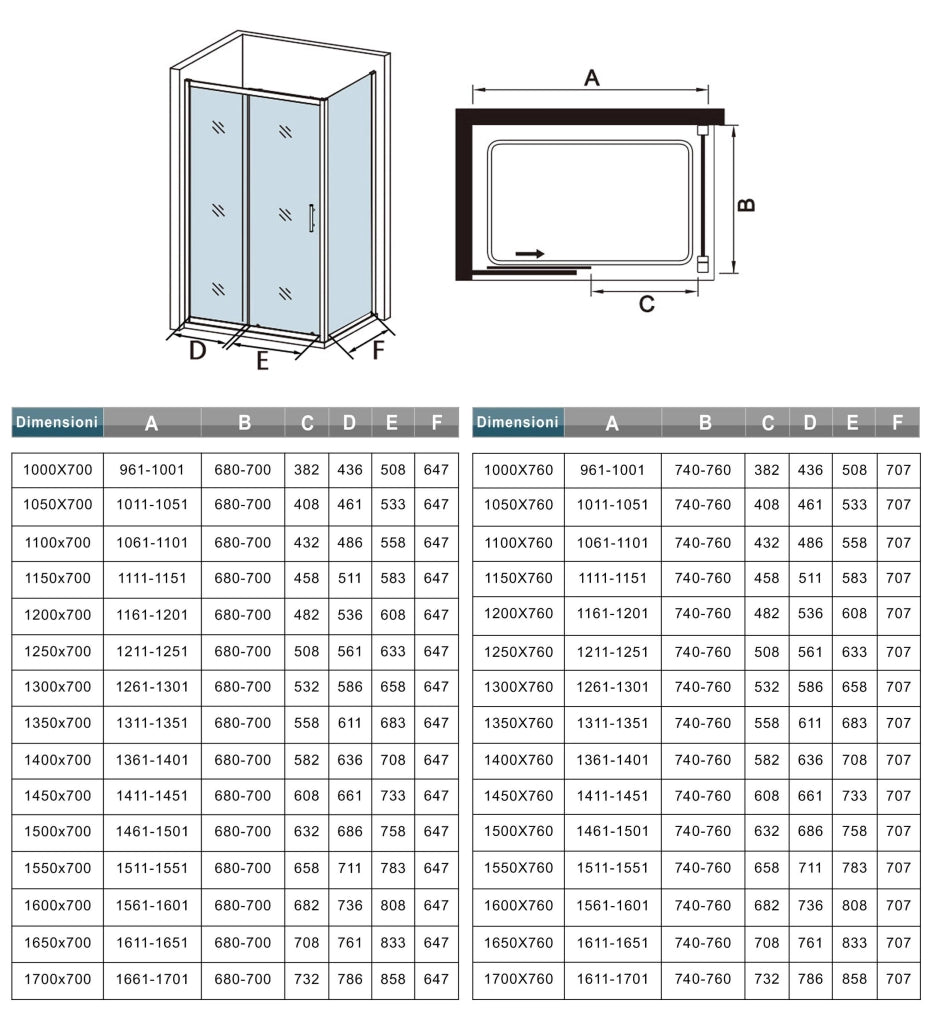 D E F

A

B

C

| Dimensioni | A | B | C | D | E | F |
|---|---|---|---|---|---|---|
| 1000X700 | 961-1001 | 680-700 | 382 | 436 | 508 | 647 |
| 1050X700 | 1011-1051 | 680-700 | 408 | 461 | 533 | 647 |
| 1100x700 | 1061-1101 | 680-700 | 432 | 486 | 558 | 647 |
| 1150x700 | 1111-1151 | 680-700 | 458 | 511 | 583 | 647 |
| 1200x700 | 1161-1201 | 680-700 | 482 | 536 | 608 | 647 |
| 1250x700 | 1211-1251 | 680-700 | 508 | 561 | 633 | 647 |
| 1300x700 | 1261-1301 | 680-700 | 532 | 586 | 658 | 647 |
| 1350x700 | 1311-1351 | 680-700 | 558 | 611 | 683 | 647 |
| 1400x700 | 1361-1401 | 680-700 | 582 | 636 | 708 | 647 |
| 1450x700 | 1411-1451 | 680-700 | 608 | 661 | 733 | 647 |
| 1500x700 | 1461-1501 | 680-700 | 632 | 686 | 758 | 647 |
| 1550x700 | 1511-1551 | 680-700 | 658 | 711 | 783 | 647 |
| 1600x700 | 1561-1601 | 680-700 | 682 | 736 | 808 | 647 |
| 1650x700 | 1611-1651 | 680-700 | 708 | 761 | 833 | 647 |
| 1700x700 | 1661-1701 | 680-700 | 732 | 786 | 858 | 647 |

| Dimensioni | A | B | C | D | E | F |
|---|---|---|---|---|---|---|
| 1000X760 | 961-1001 | 740-760 | 382 | 436 | 508 | 707 |
| 1050X760 | 1011-1051 | 740-760 | 408 | 461 | 533 | 707 |
| 1100X760 | 1061-1101 | 740-760 | 432 | 486 | 558 | 707 |
| 1150X760 | 1111-1151 | 740-760 | 458 | 511 | 583 | 707 |
| 1200X760 | 1161-1201 | 740-760 | 482 | 536 | 608 | 707 |
| 1250X760 | 1211-1251 | 740-760 | 508 | 561 | 633 | 707 |
| 1300X760 | 1261-1301 | 740-760 | 532 | 586 | 658 | 707 |
| 1350X760 | 1311-1351 | 740-760 | 558 | 611 | 683 | 707 |
| 1400X760 | 1361-1401 | 740-760 | 582 | 636 | 708 | 707 |
| 1450X760 | 1411-1451 | 740-760 | 608 | 661 | 733 | 707 |
| 1500X760 | 1461-1501 | 740-760 | 632 | 686 | 758 | 707 |
| 1550X760 | 1511-1551 | 740-760 | 658 | 711 | 783 | 707 |
| 1600X760 | 1561-1601 | 740-760 | 682 | 736 | 808 | 707 |
| 1650X760 | 1611-1651 | 740-760 | 708 | 761 | 833 | 707 |
| 1700X760 | 1611-1701 | 740-760 | 732 | 786 | 858 | 707 |